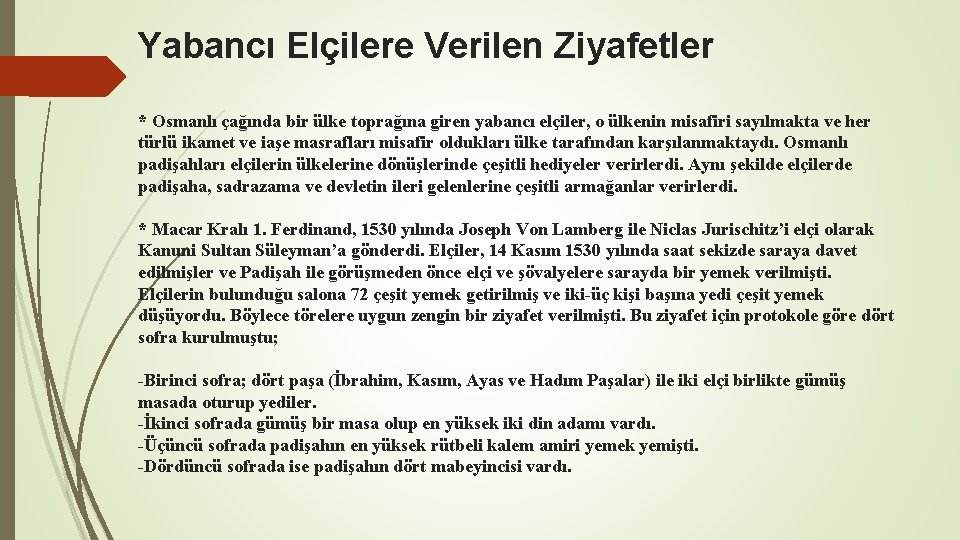 Yabancı Elçilere Verilen Ziyafetler

* Osmanlı çağında bir ülke toprağına giren yabancı elçiler, o ülkenin misafiri sayılmakta ve her türlü ikamet ve iaşe masrafları misafir oldukları ülke tarafından karşılanmaktaydı. Osmanlı padişahları elçilerin ülkelerine dönüşlerinde çeşitli hediyeler verirlerdi. Aynı şekilde elçilerde padişaha, sadrazama ve devletin ileri gelenlerine çeşitli armağanlar verirlerdi.

* Macar Kralı 1. Ferdinand, 1530 yılında Joseph Von Lamberg ile Niclas Jurischitz'i elçi olarak Kanuni Sultan Süleyman'a gönderdi. Elçiler, 14 Kasım 1530 yılında saat sekizde saraya davet edilmişler ve Padişah ile görüşmeden önce elçi ve şövalyelere sarayda bir yemek verilmişti. Elçilerin bulunduğu salona 72 çeşit yemek getirilmiş ve iki-üç kişi başına yedi çeşit yemek düşüyordu. Böylece törelere uygun zengin bir ziyafet verilmişti. Bu ziyafet için protokole göre dört sofra kurulmuştu;

-Birinci sofra; dört paşa (İbrahim, Kasım, Ayas ve Hadım Paşalar) ile iki elçi birlikte gümüş masada oturup yediler.
-İkinci sofrada gümüş bir masa olup en yüksek iki din adamı vardı.
-Üçüncü sofrada padişahın en yüksek rütbeli kalem amiri yemek yemişti.
-Dördüncü sofrada ise padişahın dört mabeyincisi vardı.